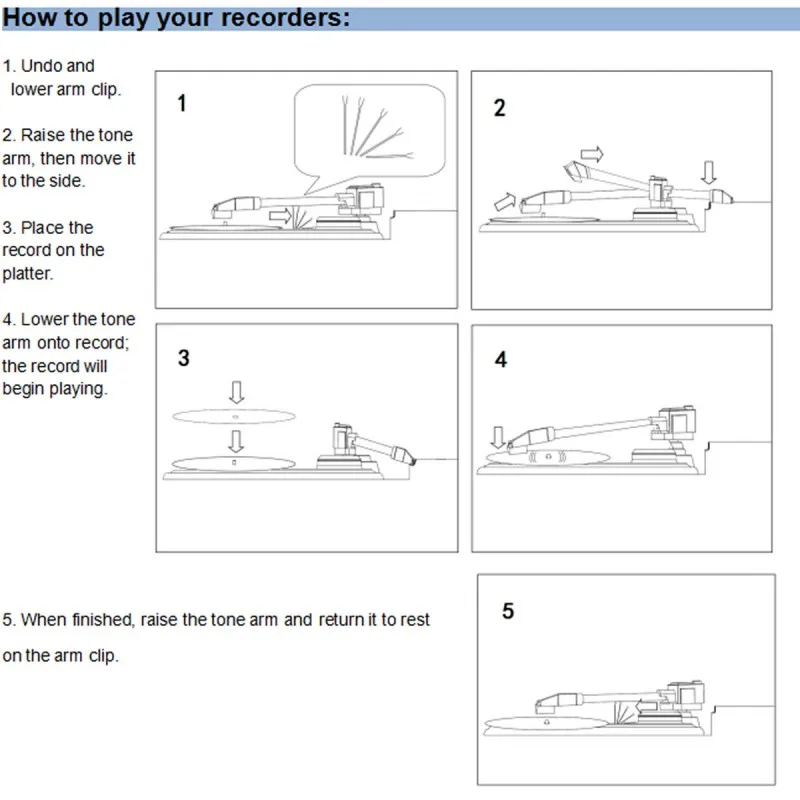 How to play your recorders:

1. Undo and lower arm clip.

2. Raise the tone arm, then move it to the side.

3. Place the record on the platter.

4. Lower the tone arm onto record; the record will begin playing.

1

2

3

4

5. When finished, raise the tone arm and return it to rest on the arm clip.

5